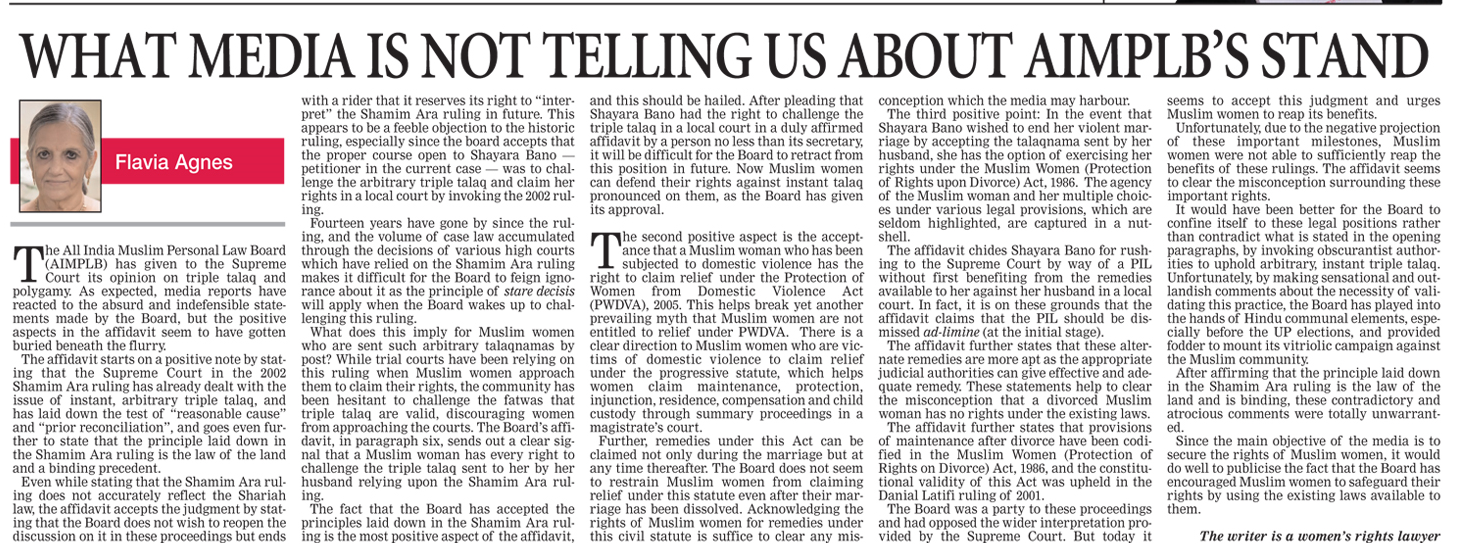 WHAT MEDIA IS NOT TELLING US ABOUT AIMPLB'S STAND

Flavia Agnes

The All India Muslim Personal Law Board (AIMPLB) has given to the Supreme Court its opinion on triple talaq and polygamy. As expected, media reports have reacted to the absurd and indefensible statements made by the Board, but the positive aspects in the affidavit seem to have gotten buried beneath the flurry.

The affidavit starts on a positive note by stating that the Supreme Court in the 2002 Shamim Ara ruling has already dealt with the issue of instant, arbitrary triple talaq, and has laid down the test of "reasonable cause" and "prior reconciliation", and goes even further to state that the principle laid down in the Shamim Ara ruling is the law of the land and a binding precedent.

Even while stating that the Shamim Ara ruling does not accurately reflect the Shariah law, the affidavit accepts the judgment by stating that the Board does not wish to reopen the discussion on it in these proceedings but ends with a rider that it reserves its right to "interpret" the Shamim Ara ruling in future. This appears to be a feeble objection to the historic ruling, especially since the board accepts that the proper course open to Shayara Bano — petitioner in the current case — was to challenge the arbitrary triple talaq and claim her rights in a local court by invoking the 2002 ruling.

Fourteen years have gone by since the ruling, and the volume of case law accumulated through the decisions of various high courts which have relied on the Shamim Ara ruling makes it difficult for the Board to feign ignorance about it as the principle of stare decisis will apply when the Board wakes up to challenging this ruling.

What does this imply for Muslim women who are sent such arbitrary talaqnamas by post? While trial courts have been relying on this ruling when Muslim women approach them to claim their rights, the community has been hesitant to challenge the fatwas that triple talaq are valid, discouraging women from approaching the courts. The Board's affidavit, in paragraph six, sends out a clear signal that a Muslim woman has every right to challenge the triple talaq sent to her by her husband relying upon the Shamim Ara ruling.

The fact that the Board has accepted the principles laid down in the Shamim Ara ruling is the most positive aspect of the affidavit, and this should be hailed. After pleading that Shayara Bano had the right to challenge the triple talaq in a local court in a duly affirmed affidavit by a person no less than its secretary, it will be difficult for the Board to retract from this position in future. Now Muslim women can defend their rights against instant talaq pronounced on them, as the Board has given its approval.

The second positive aspect is the acceptance that a Muslim woman who has been subjected to domestic violence has the right to claim relief under the Protection of Women from Domestic Violence Act (PWDVA), 2005. This helps break yet another prevailing myth that Muslim women are not entitled to relief under PWDVA. There is a clear direction to Muslim women who are victims of domestic violence to claim relief under the progressive statute, which helps women claim maintenance, protection, injunction, residence, compensation and child custody through summary proceedings in a magistrate's court.

Further, remedies under this Act can be claimed not only during the marriage but at any time thereafter. The Board does not seem to restrain Muslim women from claiming relief under this statute even after their marriage has been dissolved. Acknowledging the rights of Muslim women for remedies under this civil statute is suffice to clear any misconception which the media may harbour.

The third positive point: In the event that Shayara Bano wished to end her violent marriage by accepting the talaqnama sent by her husband, she has the option of exercising her rights under the Muslim Women (Protection of Rights upon Divorce) Act, 1986. The agency of the Muslim woman and her multiple choices under various legal provisions, which are seldom highlighted, are captured in a nutshell.

The affidavit chides Shayara Bano for rushing to the Supreme Court by way of a PIL without first benefiting from the remedies available to her against her husband in a local court. In fact, it is on these grounds that the affidavit claims that the PIL should be dismissed ad-limine (at the initial stage).

The affidavit further states that these alternate remedies are more apt as the appropriate judicial authorities can give effective and adequate remedy. These statements help to clear the misconception that a divorced Muslim woman has no rights under the existing laws.

The affidavit further states that provisions of maintenance after divorce have been codified in the Muslim Women (Protection of Rights on Divorce) Act, 1986, and the constitutional validity of this Act was upheld in the Danial Latifi ruling of 2001.

The Board was a party to these proceedings and had opposed the wider interpretation provided by the Supreme Court. But today it seems to accept this judgment and urges Muslim women to reap its benefits.

Unfortunately, due to the negative projection of these important milestones, Muslim women were not able to sufficiently reap the benefits of these rulings. The affidavit seems to clear the misconception surrounding these important rights.

It would have been better for the Board to confine itself to these legal positions rather than contradict what is stated in the opening paragraphs, by invoking obscurantist authorities to uphold arbitrary, instant triple talaq. Unfortunately, by making sensational and outlandish comments about the necessity of validating this practice, the Board has played into the hands of Hindu communal elements, especially before the UP elections, and provided fodder to mount its vitriolic campaign against the Muslim community.

After affirming that the principle laid down in the Shamim Ara ruling is the law of the land and is binding, these contradictory and atrocious comments were totally unwarranted.

Since the main objective of the media is to secure the rights of Muslim women, it would do well to publicise the fact that the Board has encouraged Muslim women to safeguard their rights by using the existing laws available to them.

The writer is a women's rights lawyer